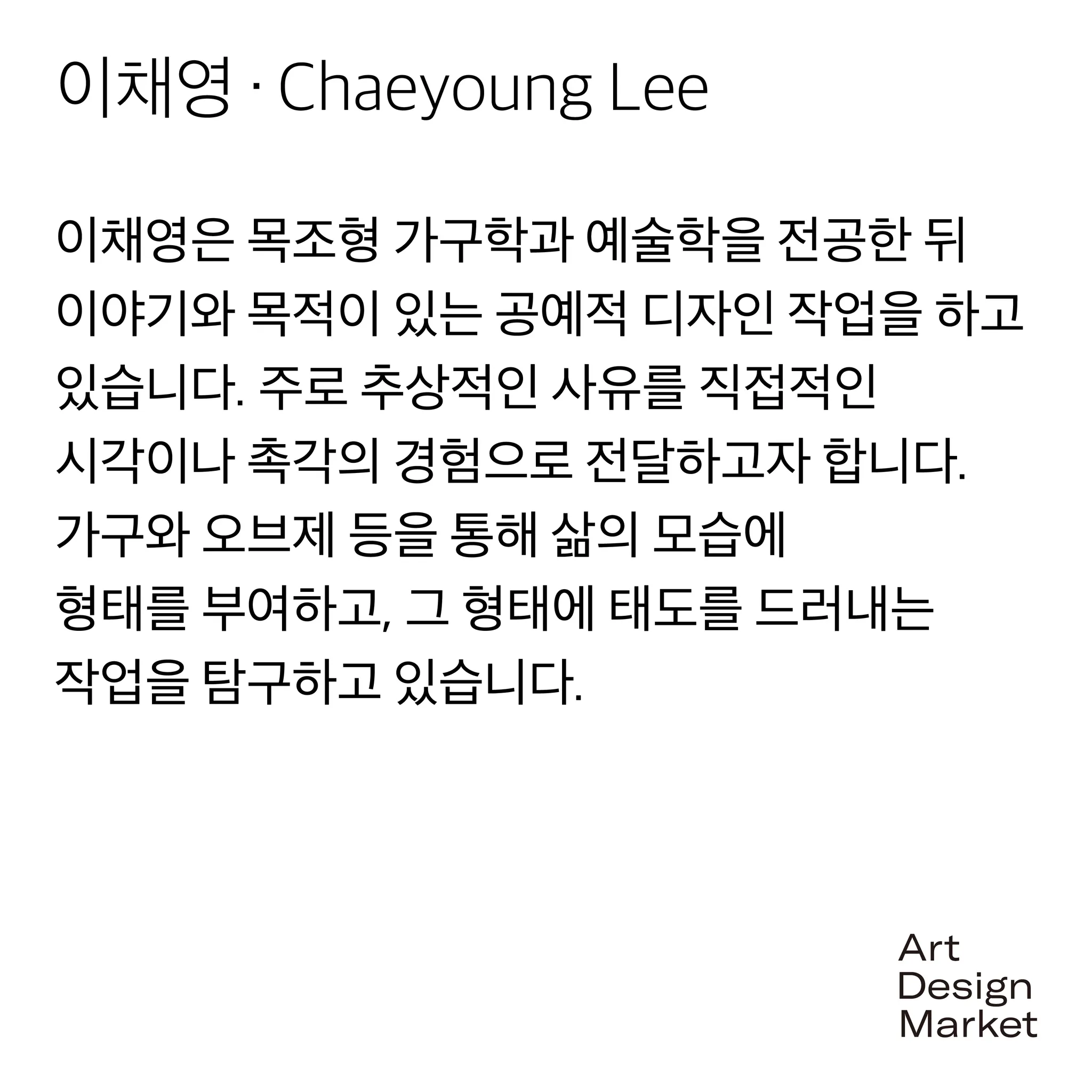 이채영 · Chaeyoung Lee

이채영은 목조형 가구학과 예술학을 전공한 뒤 이야기와 목적이 있는 공예적 디자인 작업을 하고 있습니다. 주로 추상적인 사유를 직접적인 시각이나 촉각의 경험으로 전달하고자 합니다. 가구와 오브제 등을 통해 삶의 모습에 형태를 부여하고, 그 형태에 태도를 드러내는 작업을 탐구하고 있습니다.

Art
Design
Market